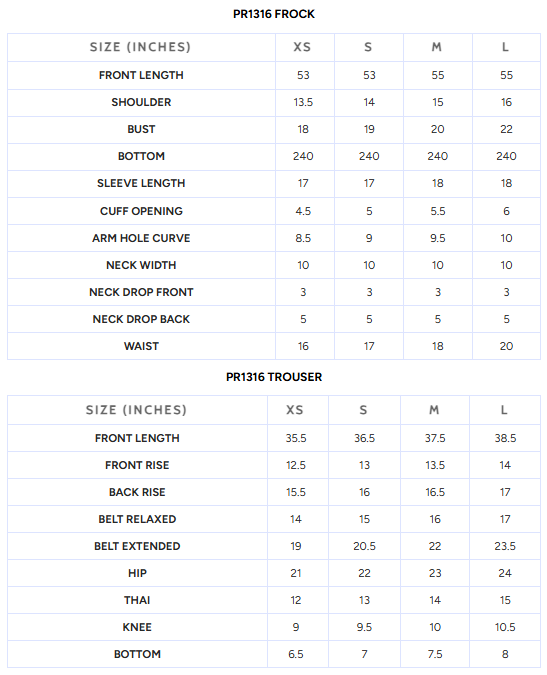 PR1316 FROCK

| SIZE (INCHES) | XS | S | M | L |
|---|---|---|---|---|
| FRONT LENGTH | 53 | 53 | 55 | 55 |
| SHOULDER | 13.5 | 14 | 15 | 16 |
| BUST | 18 | 19 | 20 | 22 |
| BOTTOM | 240 | 240 | 240 | 240 |
| SLEEVE LENGTH | 17 | 17 | 18 | 18 |
| CUFF OPENING | 4.5 | 5 | 5.5 | 6 |
| ARM HOLE CURVE | 8.5 | 9 | 9.5 | 10 |
| NECK WIDTH | 10 | 10 | 10 | 10 |
| NECK DROP FRONT | 3 | 3 | 3 | 3 |
| NECK DROP BACK | 5 | 5 | 5 | 5 |
| WAIST | 16 | 17 | 18 | 20 |

PR1316 TROUSER

| SIZE (INCHES) | XS | S | M | L |
|---|---|---|---|---|
| FRONT LENGTH | 35.5 | 36.5 | 37.5 | 38.5 |
| FRONT RISE | 12.5 | 13 | 13.5 | 14 |
| BACK RISE | 15.5 | 16 | 16.5 | 17 |
| BELT RELAXED | 14 | 15 | 16 | 17 |
| BELT EXTENDED | 19 | 20.5 | 22 | 23.5 |
| HIP | 21 | 22 | 23 | 24 |
| THAI | 12 | 13 | 14 | 15 |
| KNEE | 9 | 9.5 | 10 | 10.5 |
| BOTTOM | 6.5 | 7 | 7.5 | 8 |